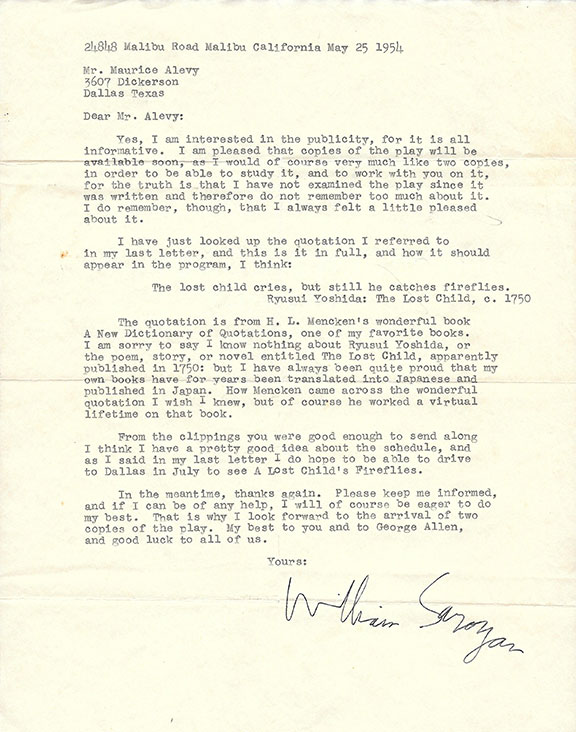 24848 Malibu Road Malibu California May 25 1954

Mr. Maurice Alevy
3607 Dickerson
Dallas Texas

Dear Mr. Alevy:

Yes, I am interested in the publicity, for it is all informative. I am pleased that copies of the play will be available soon, as I would of course very much like two copies, in order to be able to study it, and to work with you on it, for the truth is that I have not examined the play since it was written and therefore do not remember too much about it. I do remember, though, that I always felt a little pleased about it.

I have just looked up the quotation I referred to in my last letter, and this is it in full, and how it should appear in the program, I think:

The lost child cries, but still he catches fireflies.
Ryusui Yoshida: The Lost Child, c. 1750

The quotation is from H. L. Mencken's wonderful book A New Dictionary of Quotations, one of my favorite books. I am sorry to say I know nothing about Ryusui Yoshida, or the poem, story, or novel entitled The Lost Child, apparently published in 1750: but I have always been quite proud that my own books have for years been translated into Japanese and published in Japan. How Mencken came across the wonderful quotation I wish I knew, but of course he worked a virtual lifetime on that book.

From the clippings you were good enough to send along I think I have a pretty good idea about the schedule, and as I said in my last letter I do hope to be able to drive to Dallas in July to see A Lost Child's Fireflies.

In the meantime, thanks again. Please keep me informed, and if I can be of any help, I will of course be eager to do my best. That is why I look forward to the arrival of two copies of the play. My best to you and to George Allen, and good luck to all of us.

Yours:

William Saroyan